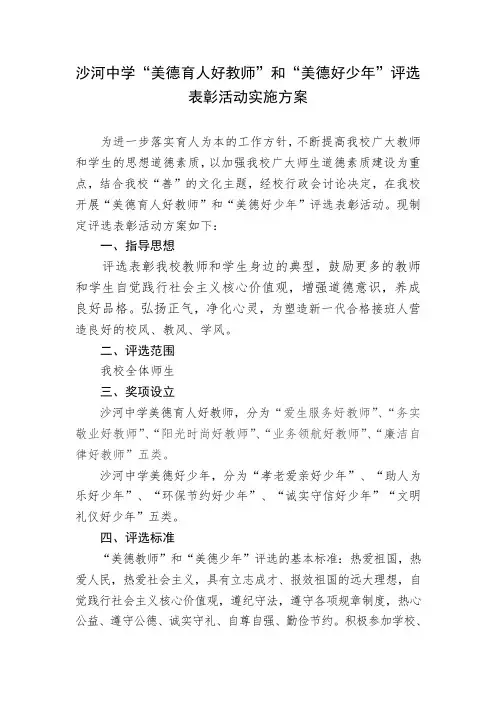 沙河中学“美德育人好教师”和“美德好少年”评选表彰活动实施方案

为进一步落实育人为本的工作方针，不断提高我校广大教师和学生的思想道德素质，以加强我校广大师生道德素质建设为重点，结合我校“善”的文化主题，经校行政会讨论决定，在我校开展“美德育人好教师”和“美德好少年”评选表彰活动。现制定评选表彰活动方案如下：

一、指导思想

评选表彰我校教师和学生身边的典型，鼓励更多的教师和学生自觉践行社会主义核心价值观，增强道德意识，养成良好品格。弘扬正气，净化心灵，为塑造新一代合格接班人营造良好的校风、教风、学风。

二、评选范围

我校全体师生

三、奖项设立

沙河中学美德育人好教师，分为“爱生服务好教师”、“务实敬业好教师”、“阳光时尚好教师”、“业务领航好教师”、“廉洁自律好教师”五类。

沙河中学美德好少年，分为“孝老爱亲好少年”、“助人为乐好少年”、“环保节约好少年”、“诚实守信好少年”“文明礼仪好少年”五类。

四、评选标准

“美德教师”和“美德少年”评选的基本标准：热爱祖国，热爱人民，热爱社会主义，具有立志成才、报效祖国的远大理想，自觉践行社会主义核心价值观，遵纪守法，遵守各项规章制度，热心公益、遵守公德、诚实守礼、自尊自强、勤俭节约。积极参加学校、